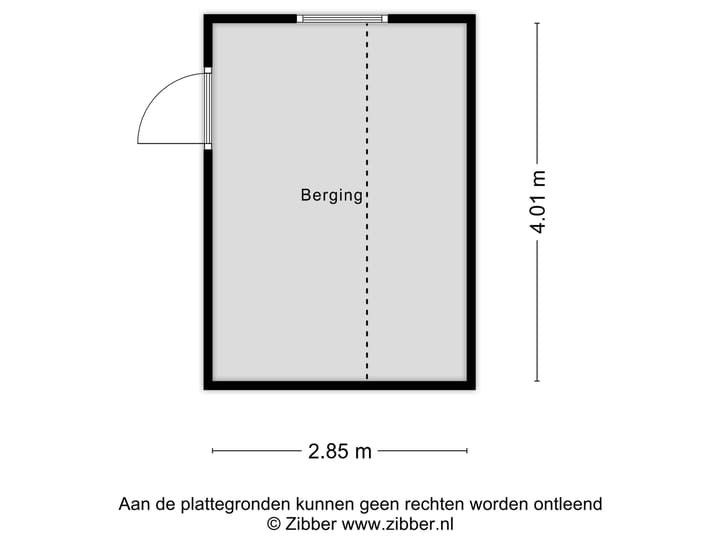 Berging

4.01 m

2.85 m

Aan de plattegronden kunnen geen rechten worden ontleend
© Zibber www.zibber.nl